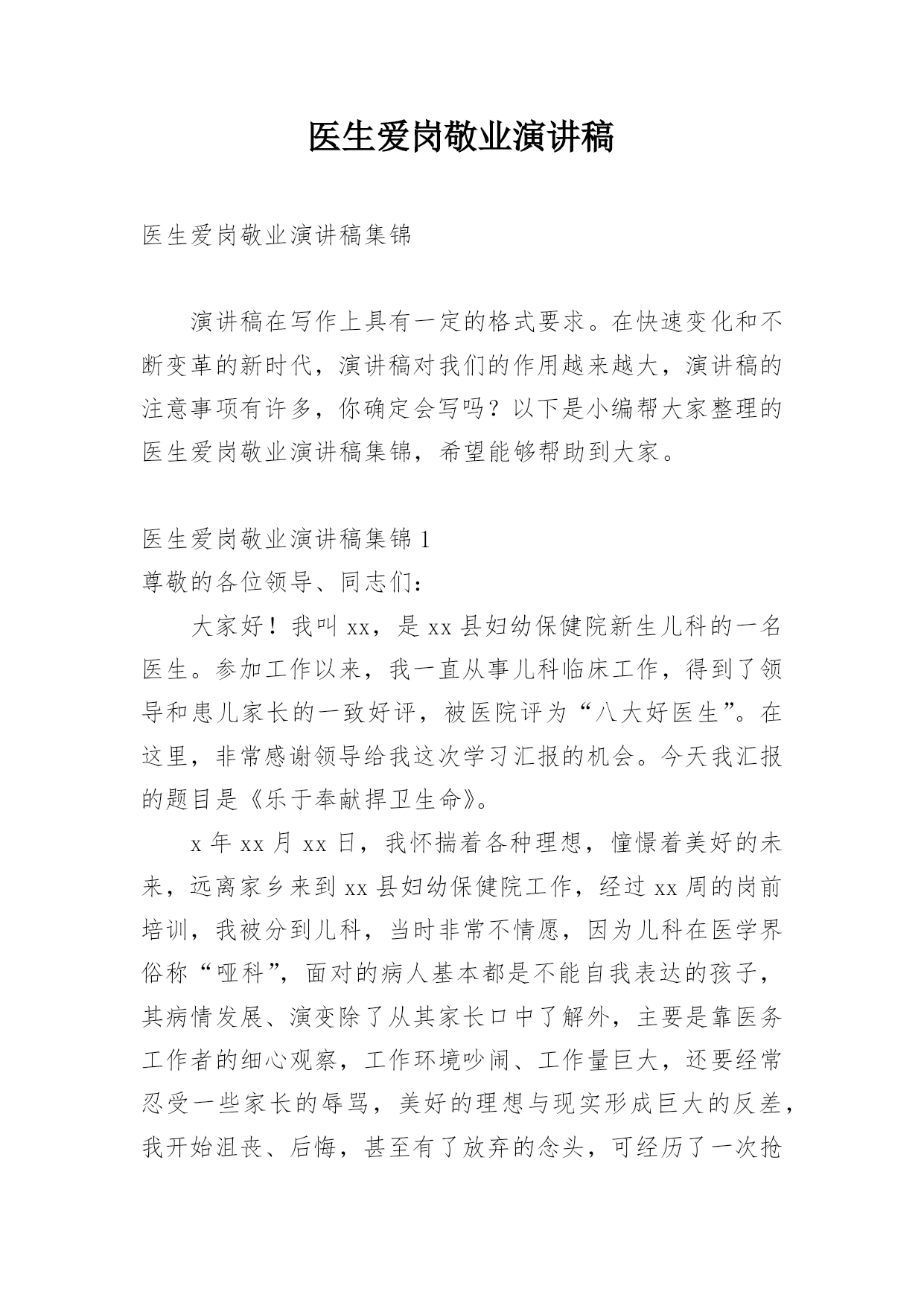 医生爱岗敬业演讲稿

医生爱岗敬业演讲稿集锦

演讲稿在写作上具有一定的格式要求。在快速变化和不断变革的新时代，演讲稿对我们的作用越来越大，演讲稿的注意事项有许多，你确定会写吗？以下是小编帮大家整理的医生爱岗敬业演讲稿集锦，希望能够帮助到大家。

医生爱岗敬业演讲稿集锦1
尊敬的各位领导、同志们：

大家好！我叫xx，是xx县妇幼保健院新生儿科的一名医生。参加工作以来，我一直从事儿科临床工作，得到了领导和患儿家长的一致好评，被医院评为“八大好医生”。在这里，非常感谢领导给我这次学习汇报的机会。今天我汇报的题目是《乐于奉献捍卫生命》。

x年xx月xx日，我怀揣着各种理想，憧憬着美好的未来，远离家乡来到xx县妇幼保健院工作，经过xx周的岗前培训，我被分到儿科，当时非常不情愿，因为儿科在医学界俗称“哑科”，面对的病人基本都是不能自我表达的孩子，其病情发展、演变除了从其家长口中了解外，主要是靠医务工作者的细心观察，工作环境吵闹、工作量巨大，还要经常忍受一些家长的辱骂，美好的理想与现实形成巨大的反差，我开始沮丧、后悔，甚至有了放弃的念头，可经历了一次抢